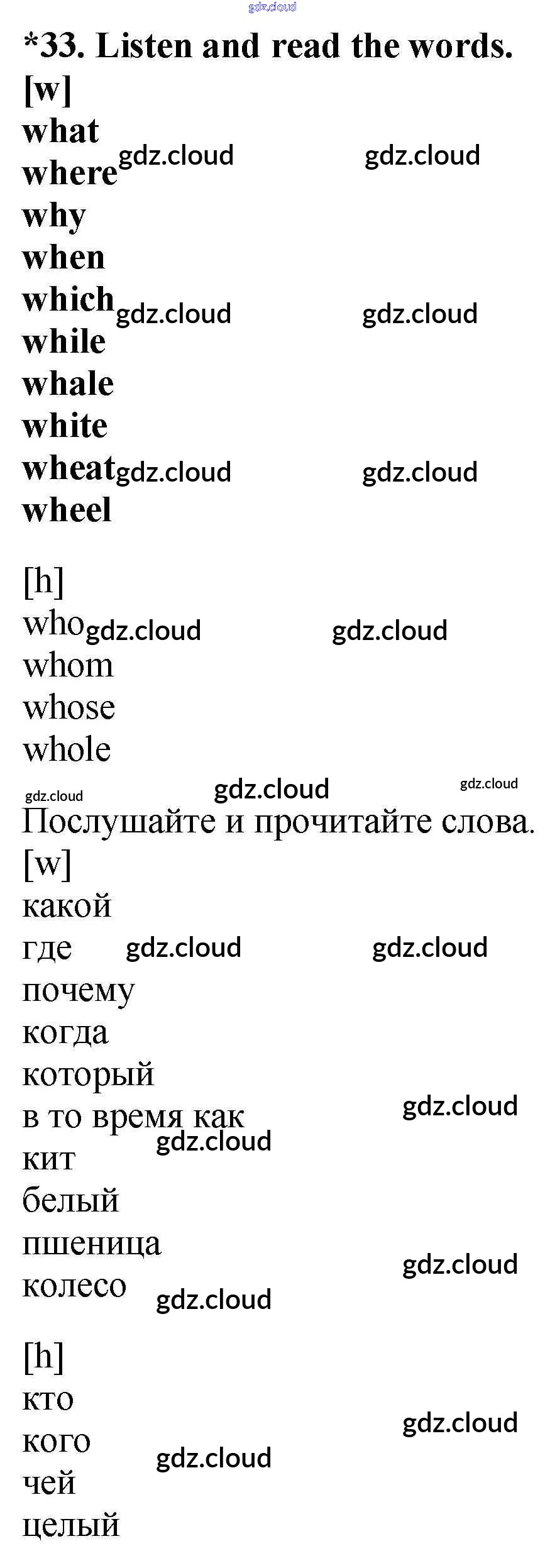 *33. Listen and read the words.
[w]
what
where
why
when
which
while
whale
white
wheat
wheel

[h]
who
whom
whose
whole

Послушайте и прочитайте слова.
[w]
какой
где
почему
когда
который
в то время как
кит
белый
пшеница
колесо

[h]
кто
кого
чей
целый

gdz.cloud